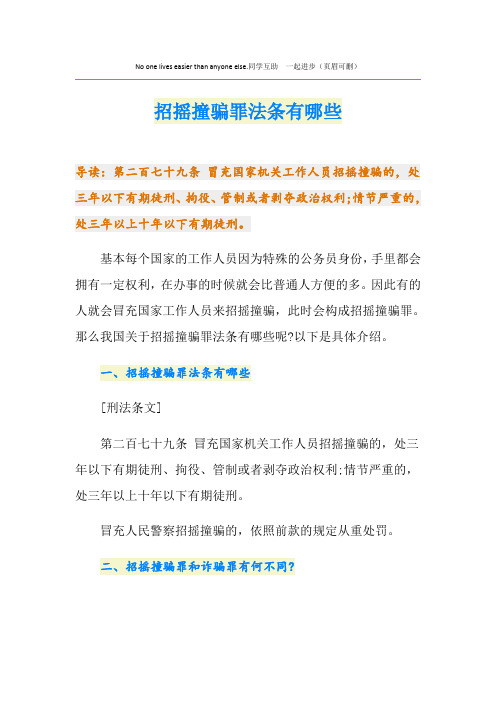 No one lives easier than anyone else.同学互助 一起进步（页眉可删）

招摇撞骗罪法条有哪些

导读：第二百七十九条 冒充国家机关工作人员招摇撞骗的，处三年以下有期徒刑、拘役、管制或者剥夺政治权利;情节严重的，处三年以上十年以下有期徒刑。

基本每个国家的工作人员因为特殊的公务员身份，手里都会拥有一定权利，在办事的时候就会比普通人方便的多。因此有的人就会冒充国家工作人员来招摇撞骗，此时会构成招摇撞骗罪。那么我国关于招摇撞骗罪法条有哪些呢?以下是具体介绍。

一、招摇撞骗罪法条有哪些

[刑法条文]

第二百七十九条 冒充国家机关工作人员招摇撞骗的，处三年以下有期徒刑、拘役、管制或者剥夺政治权利;情节严重的，处三年以上十年以下有期徒刑。

冒充人民警察招摇撞骗的，依照前款的规定从重处罚。

二、招摇撞骗罪和诈骗罪有何不同?